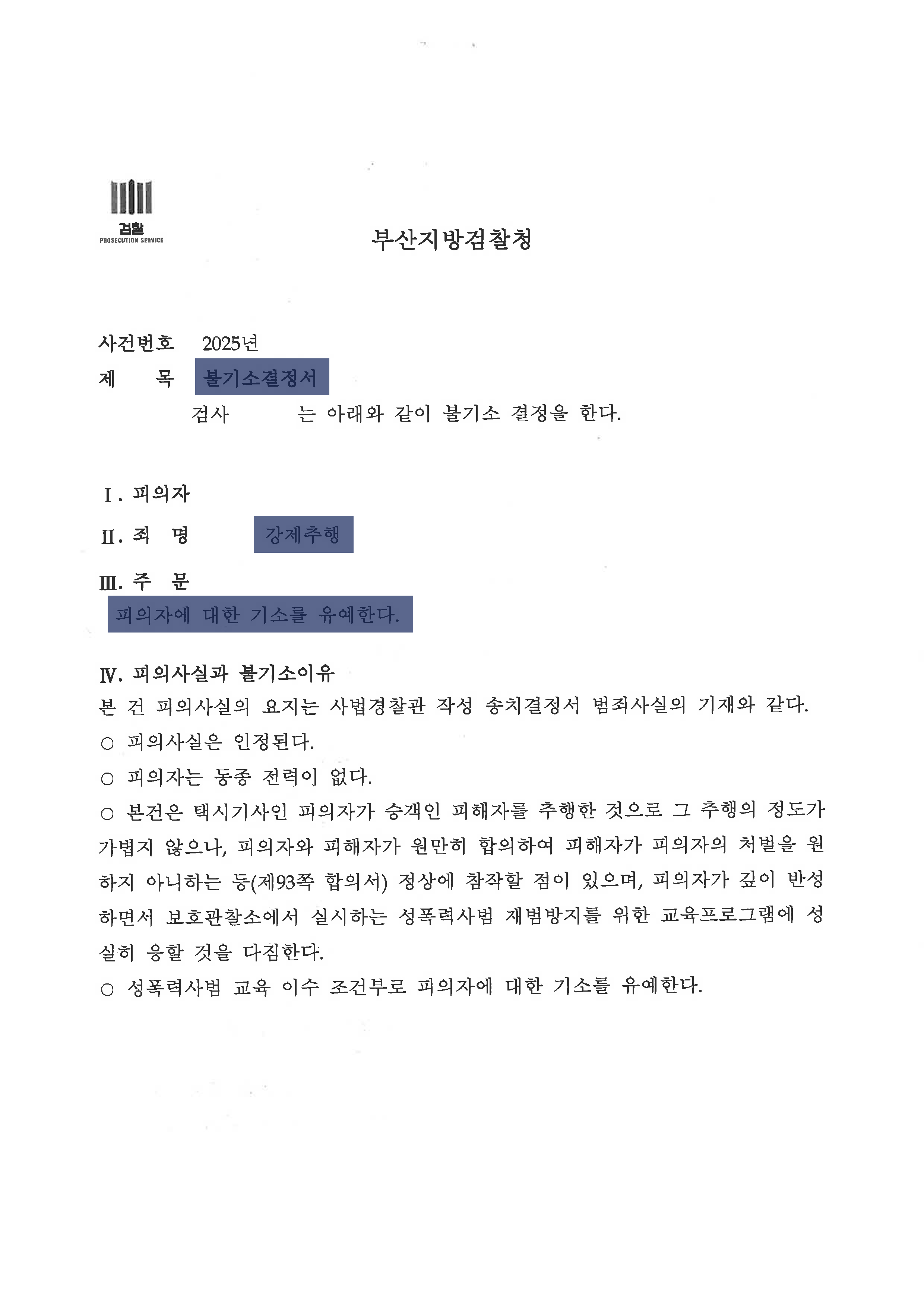 검찰
PROSECUTION SERVICE

부산지방검찰청

사건번호 2025년
제 목 불기소결정서
검사 는 아래와 같이 불기소 결정을 한다.

Ⅰ. 피의자
Ⅱ. 죄 명 강제추행
Ⅲ. 주 문
피의자에 대한 기소를 유예한다.

Ⅳ. 피의사실과 불기소이유
본 건 피의사실의 요지는 사법경찰관 작성 송치결정서 범죄사실의 기재와 같다.
○ 피의사실은 인정된다.
○ 피의자는 동종 전력이 없다.
○ 본건은 택시기사인 피의자가 승객인 피해자를 추행한 것으로 그 추행의 정도가 가볍지 않으나, 피의자와 피해자가 원만히 합의하여 피해자가 피의자의 처벌을 원하지 아니하는 등(제93쪽 합의서) 정상에 참작할 점이 있으며, 피의자가 깊이 반성하면서 보호관찰소에서 실시하는 성폭력사범 재범방지를 위한 교육프로그램에 성실히 응할 것을 다짐한다.
○ 성폭력사범 교육 이수 조건부로 피의자에 대한 기소를 유예한다.